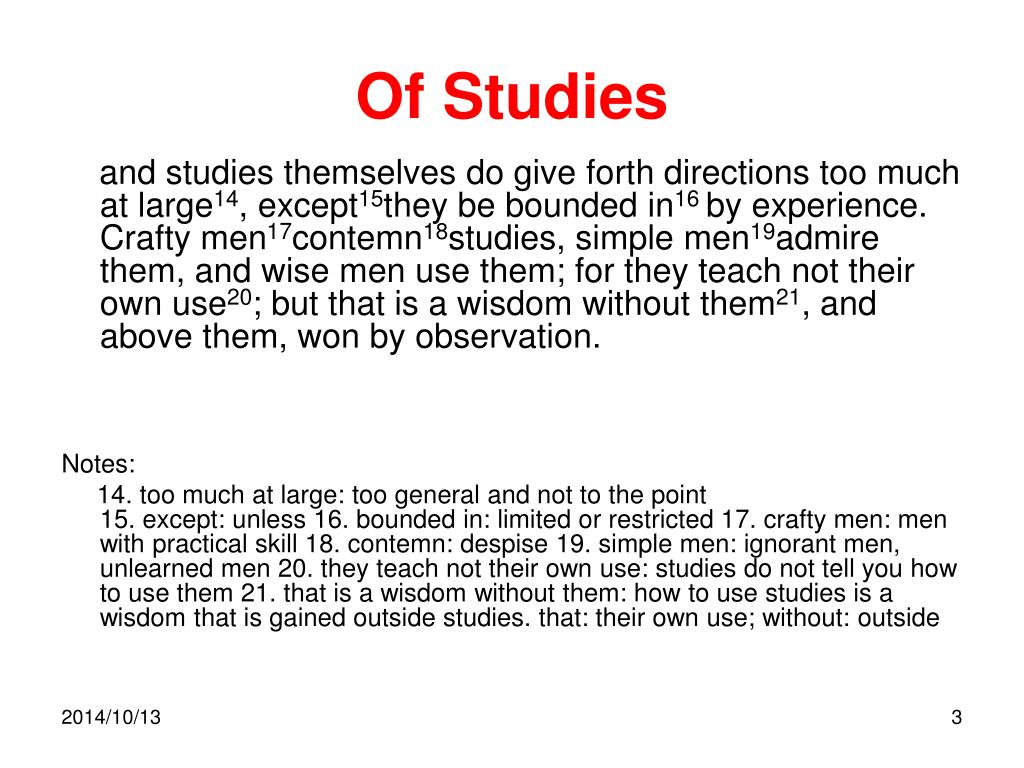 Of Studies

and studies themselves do give forth directions too much at large$^{14}$, except$^{15}$they be bounded in$^{16}$ by experience. Crafty men$^{17}$contemn$^{18}$studies, simple men$^{19}$admire them, and wise men use them; for they teach not their own use$^{20}$; but that is a wisdom without them$^{21}$, and above them, won by observation.

Notes:

14. too much at large: too general and not to the point
15. except: unless 16. bounded in: limited or restricted 17. crafty men: men with practical skill 18. contemn: despise 19. simple men: ignorant men, unlearned men 20. they teach not their own use: studies do not tell you how to use them 21. that is a wisdom without them: how to use studies is a wisdom that is gained outside studies. that: their own use; without: outside

2014/10/13

3